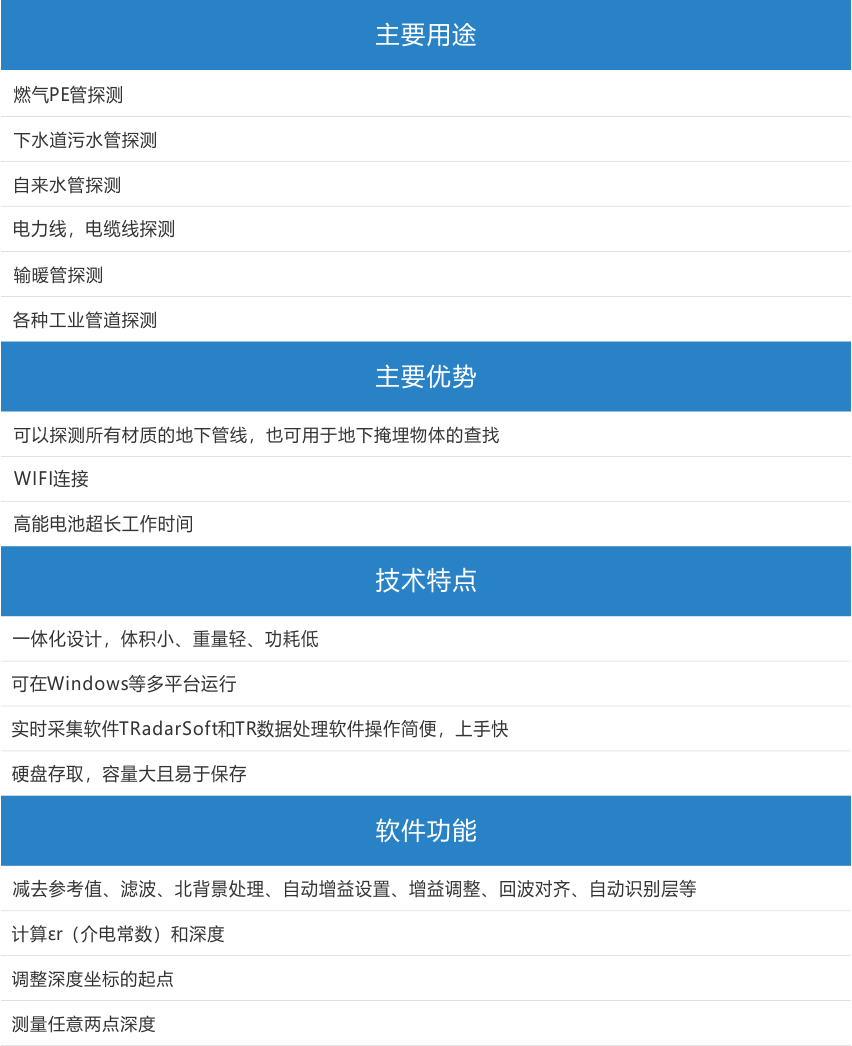 主要用途

燃气PE管探测

下水道污水管探测

自来水管探测

电力线，电缆线探测

输暖管探测

各种工业管道探测

主要优势

可以探测所有材质的地下管线，也可用于地下掩埋物体的查找

WIFI连接

高能电池超长工作时间

技术特点

一体化设计，体积小、重量轻、功耗低

可在Windows等多平台运行

实时采集软件TRadarSoft和TR数据处理软件操作简便，上手快

硬盘存取，容量大且易于保存

软件功能

减去参考值、滤波、北背景处理、自动增益设置、增益调整、回波对齐、自动识别层等

计算εr（介电常数）和深度

调整深度坐标的起点

测量任意两点深度